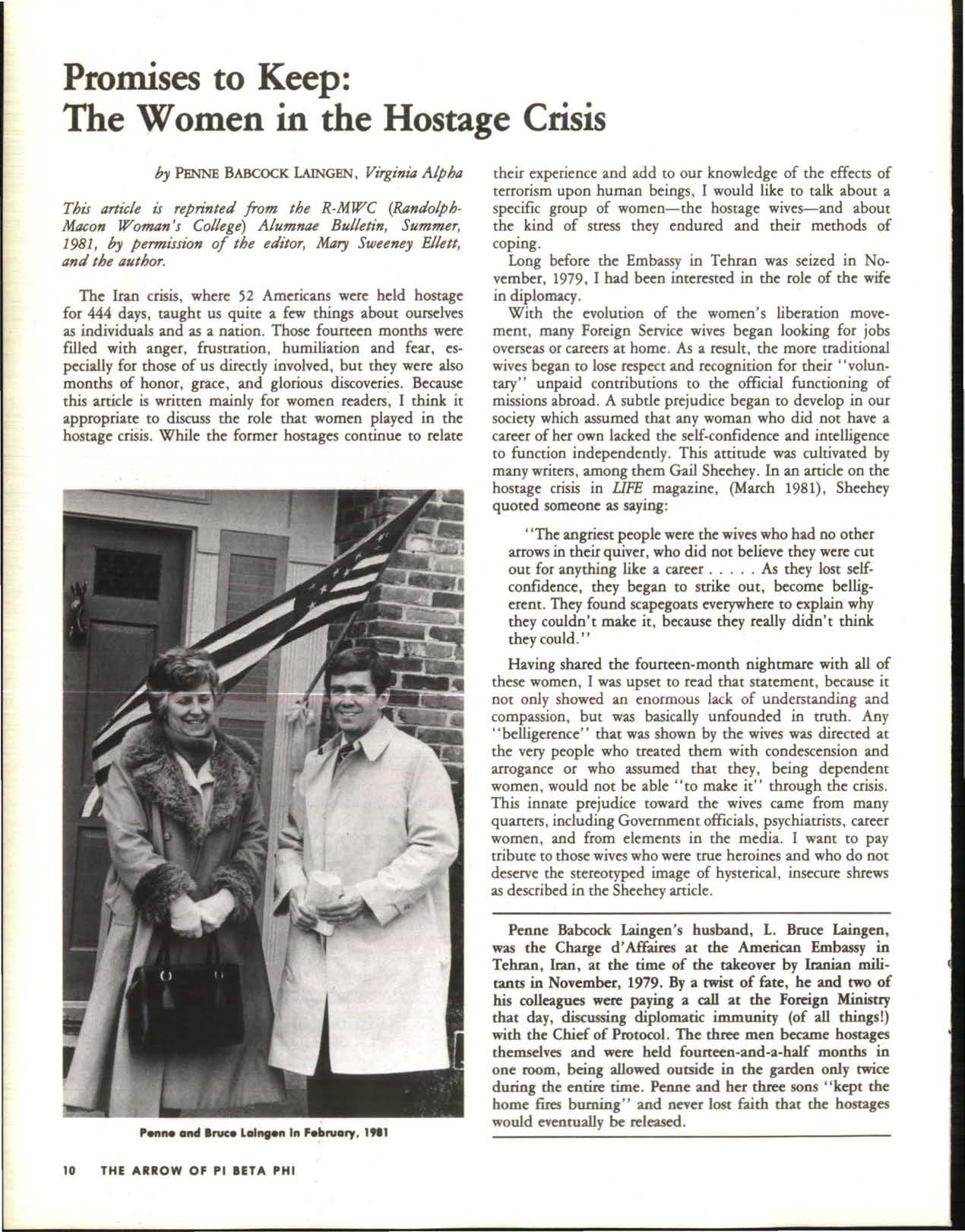 Promises to Keep:
The Women in the Hostage Crisis

by PENNE BABCOCK LAINGEN, Virginia Alpha

This article is reprinted from the R-MWC (Randolph-Macon Woman's College) Alumnae Bulletin, Summer, 1981, by permission of the editor, Mary Sweeney Ellett, and the author.

The Iran crisis, where 52 Americans were held hostage for 444 days, taught us quite a few things about ourselves as individuals and as a nation. Those fourteen months were filled with anger, frustration, humiliation and fear, especially for those of us directly involved, but they were also months of honor, grace, and glorious discoveries. Because this article is written mainly for women readers, I think it appropriate to discuss the role that women played in the hostage crisis. While the former hostages continue to relate

Penne and Bruce Laingen in February, 1981

their experience and add to our knowledge of the effects of terrorism upon human beings, I would like to talk about a specific group of women—the hostage wives—and about the kind of stress they endured and their methods of coping.

Long before the Embassy in Tehran was seized in November, 1979, I had been interested in the role of the wife in diplomacy.

With the evolution of the women's liberation movement, many Foreign Service wives began looking for jobs overseas or careers at home. As a result, the more traditional wives began to lose respect and recognition for their "voluntary" unpaid contributions to the official functioning of missions abroad. A subtle prejudice began to develop in our society which assumed that any woman who did not have a career of her own lacked the self-confidence and intelligence to function independently. This attitude was cultivated by many writers, among them Gail Sheehey. In an article on the hostage crisis in LIFE magazine, (March 1981), Sheehey quoted someone as saying:

"The angriest people were the wives who had no other arrows in their quiver, who did not believe they were cut out for anything like a career . . . . . As they lost self-confidence, they began to strike out, become belligerent. They found scapegoats everywhere to explain why they couldn't make it, because they really didn't think they could."

Having shared the fourteen-month nightmare with all of these women, I was upset to read that statement, because it not only showed an enormous lack of understanding and compassion, but was basically unfounded in truth. Any "belligerence" that was shown by the wives was directed at the very people who treated them with condescension and arrogance or who assumed that they, being dependent women, would not be able "to make it" through the crisis. This innate prejudice toward the wives came from many quarters, including Government officials, psychiatrists, career women, and from elements in the media. I want to pay tribute to those wives who were true heroines and who do not deserve the stereotyped image of hysterical, insecure shrews as described in the Sheehey article.

Penne Babcock Laingen's husband, L. Bruce Laingen, was the Charge d'Affaires at the American Embassy in Tehran, Iran, at the time of the takeover by Iranian militants in November, 1979. By a twist of fate, he and two of his colleagues were paying a call at the Foreign Ministry that day, discussing diplomatic immunity (of all things!) with the Chief of Protocol. The three men became hostages themselves and were held fourteen-and-a-half months in one room, being allowed outside in the garden only twice during the entire time. Penne and her three sons "kept the home fires burning" and never lost faith that the hostages would eventually be released.

10 THE ARROW OF PI BETA PHI